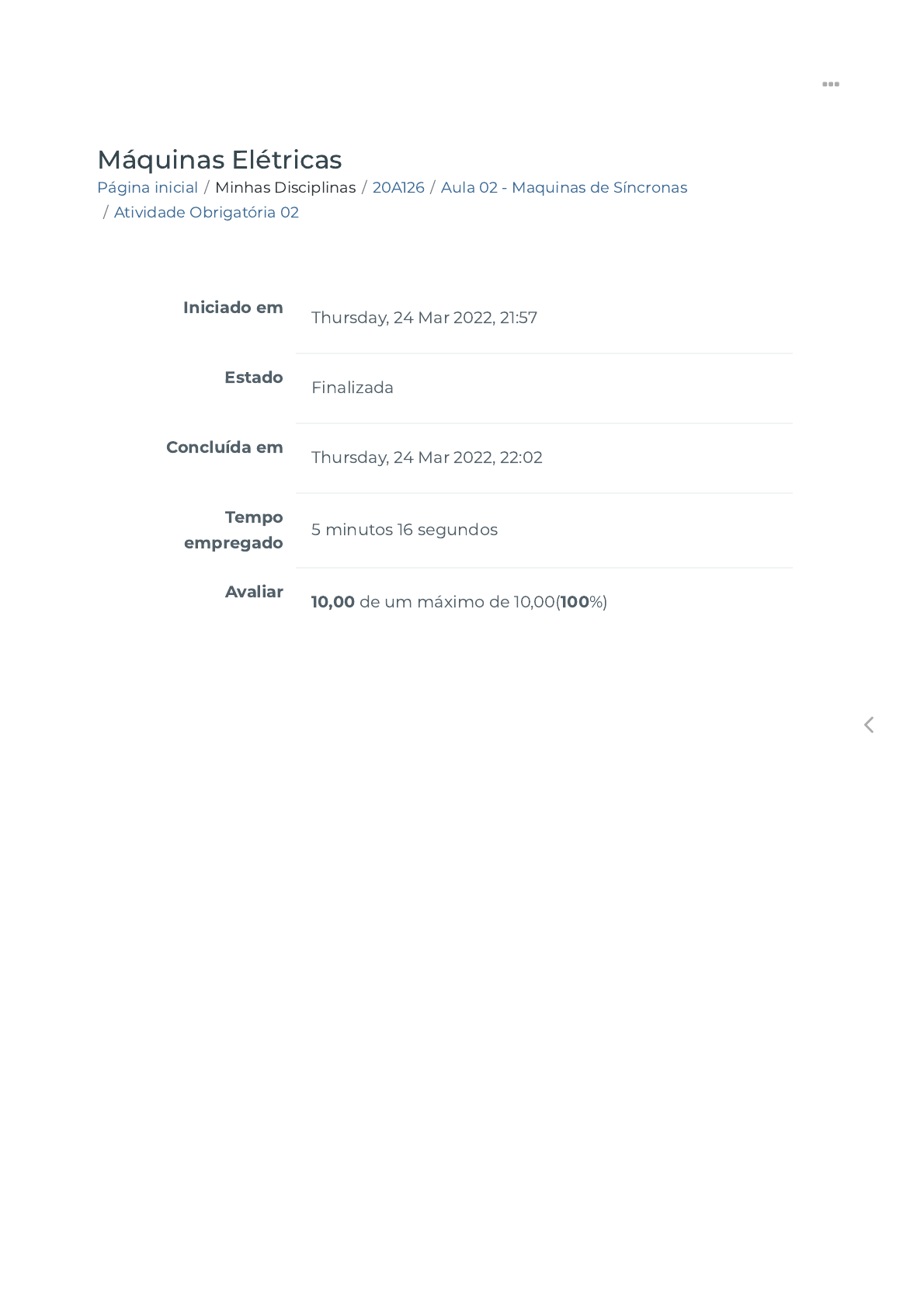 Máquinas Elétricas

Página inicial / Minhas Disciplinas / 20A126 / Aula 02 - Maquinas de Síncronas / Atividade Obrigatória 02

Iniciado em
Thursday, 24 Mar 2022, 21:57

Estado
Finalizada

Concluída em
Thursday, 24 Mar 2022, 22:02

Tempo empregado
5 minutos 16 segundos

Avaliar
10,00 de um máximo de 10,00(100%)